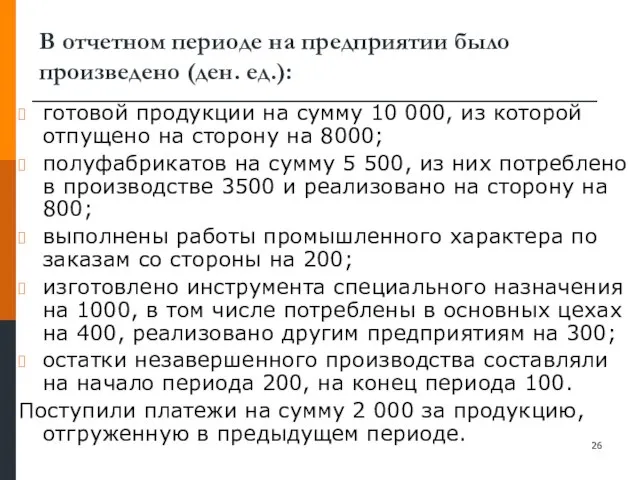 В отчетном периоде на предприятии было произведено (ден. ед.):

готовой продукции на сумму 10 000, из которой отпущено на сторону на 8000;

полуфабрикатов на сумму 5 500, из них потреблено в производстве 3500 и реализовано на сторону на 800;

выполнены работы промышленного характера по заказам со стороны на 200;

изготовлено инструмента специального назначения на 1000, в том числе потреблены в основных цехах на 400, реализовано другим предприятиям на 300;

остатки незавершенного производства составляли на начало периода 200, на конец периода 100.

Поступили платежи на сумму 2 000 за продукцию, отгруженную в предыдущем периоде.

26